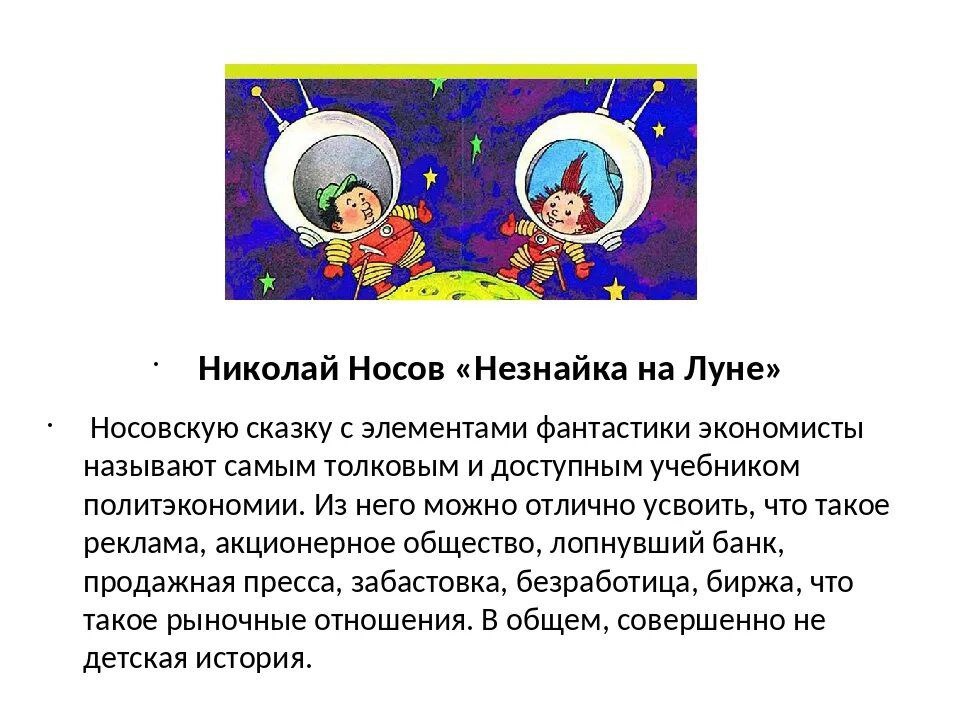 • Николай Носов «Незнайка на Луне»

• Носовскую сказку с элементами фантастики экономисты называют самым толковым и доступным учебником политэкономии. Из него можно отлично усвоить, что такое реклама, акционерное общество, лопнувший банк, продажная пресса, забастовка, безработица, биржа, что такое рыночные отношения. В общем, совершенно не детская история.